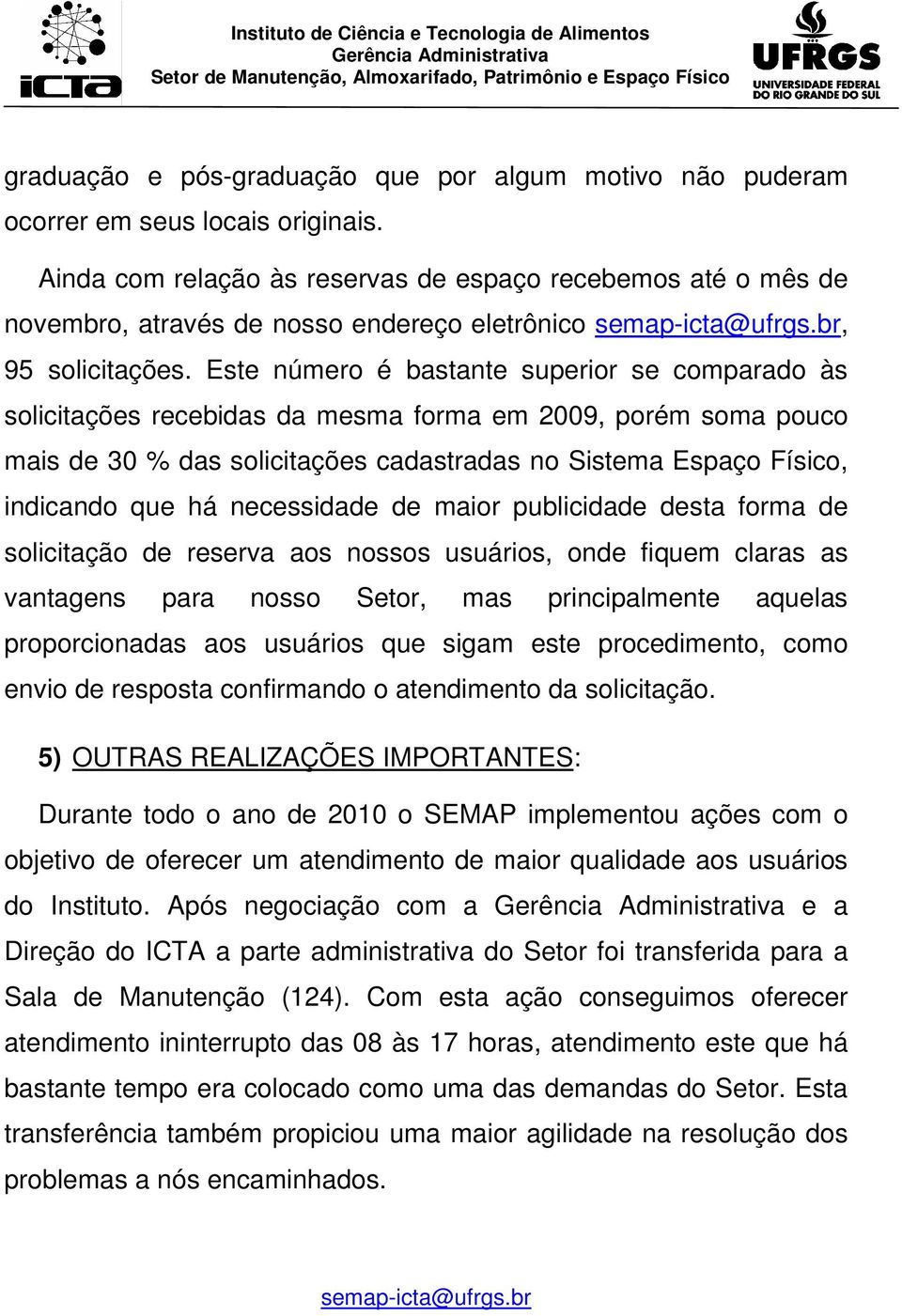 iCTa

Instituto de Ciência e Tecnologia de Alimentos
Gerência Administrativa
Setor de Manutenção, Almoxarifado, Patrimônio e Espaço Físico

UFRGS
UNIVERSIDADE FEDERAL DO RIO GRANDE DO SUL

graduação e pós-graduação que por algum motivo não puderam ocorrer em seus locais originais.

Ainda com relação às reservas de espaço recebemos até o mês de novembro, através de nosso endereço eletrônico semap-icta@ufrgs.br, 95 solicitações. Este número é bastante superior se comparado às solicitações recebidas da mesma forma em 2009, porém soma pouco mais de 30 % das solicitações cadastradas no Sistema Espaço Físico, indicando que há necessidade de maior publicidade desta forma de solicitação de reserva aos nossos usuários, onde fiquem claras as vantagens para nosso Setor, mas principalmente aquelas proporcionadas aos usuários que sigam este procedimento, como envio de resposta confirmando o atendimento da solicitação.

5) OUTRAS REALIZAÇÕES IMPORTANTES:

Durante todo o ano de 2010 o SEMAP implementou ações com o objetivo de oferecer um atendimento de maior qualidade aos usuários do Instituto. Após negociação com a Gerência Administrativa e a Direção do ICTA a parte administrativa do Setor foi transferida para a Sala de Manutenção (124). Com esta ação conseguimos oferecer atendimento ininterrupto das 08 às 17 horas, atendimento este que há bastante tempo era colocado como uma das demandas do Setor. Esta transferência também propiciou uma maior agilidade na resolução dos problemas a nós encaminhados.

semap-icta@ufrgs.br